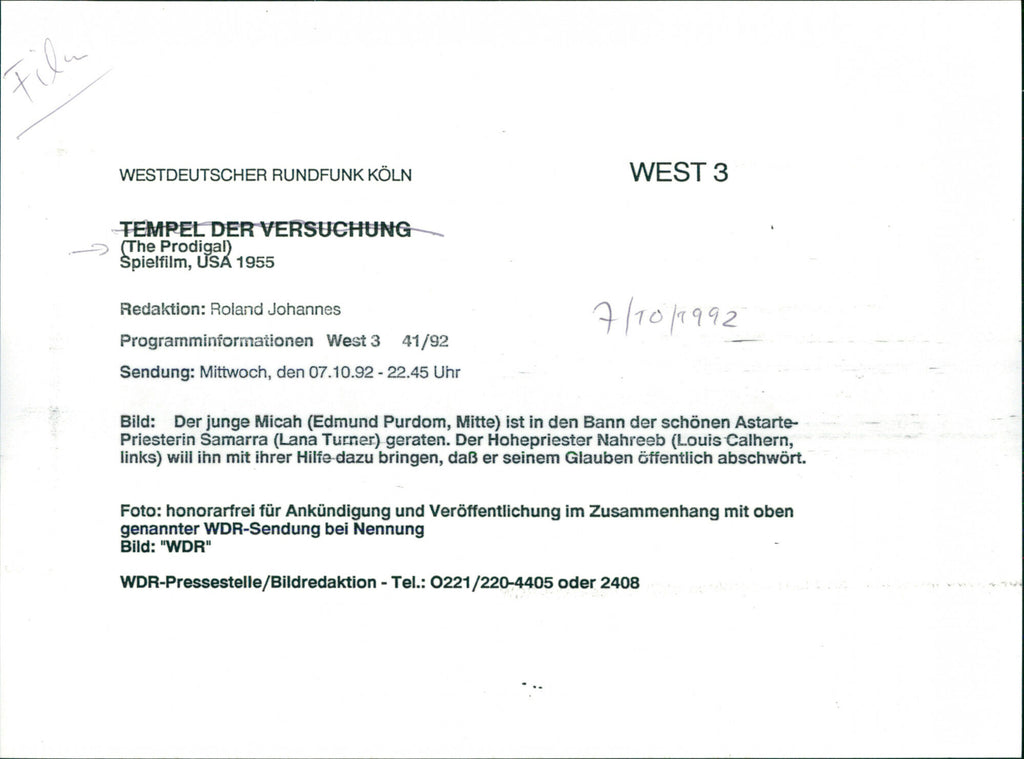 Film

WESTDEUTSCHER RUNDFUNK KÖLN

WEST 3

TEMPEL DER VERSUCHUNG
(The Prodigal)
Spielfilm, USA 1955

Redaktion: Roland Johannes

7/10/1992

Programminformationen West 3 41/92

Sendung: Mittwoch, den 07.10.92 - 22.45 Uhr

Bild: Der junge Micah (Edmund Purdom, Mitte) ist in den Bann der schönen Astarte-Priesterin Samarra (Lana Turner) geraten. Der Hohepriester Nahreeb (Louis Calhern, links) will ihn mit ihrer Hilfe dazu bringen, daß er seinem Glauben öffentlich abschwört.

Foto: honorarfrei für Ankündigung und Veröffentlichung im Zusammenhang mit oben genannter WDR-Sendung bei Nennung
Bild: "WDR"

WDR-Pressestelle/Bildredaktion - Tel.: 0221/220-4405 oder 2408